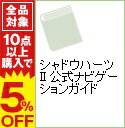 全品対象

10点以上購入で

5%OFF

シャドウハーツII 公式ナビゲーションガイド